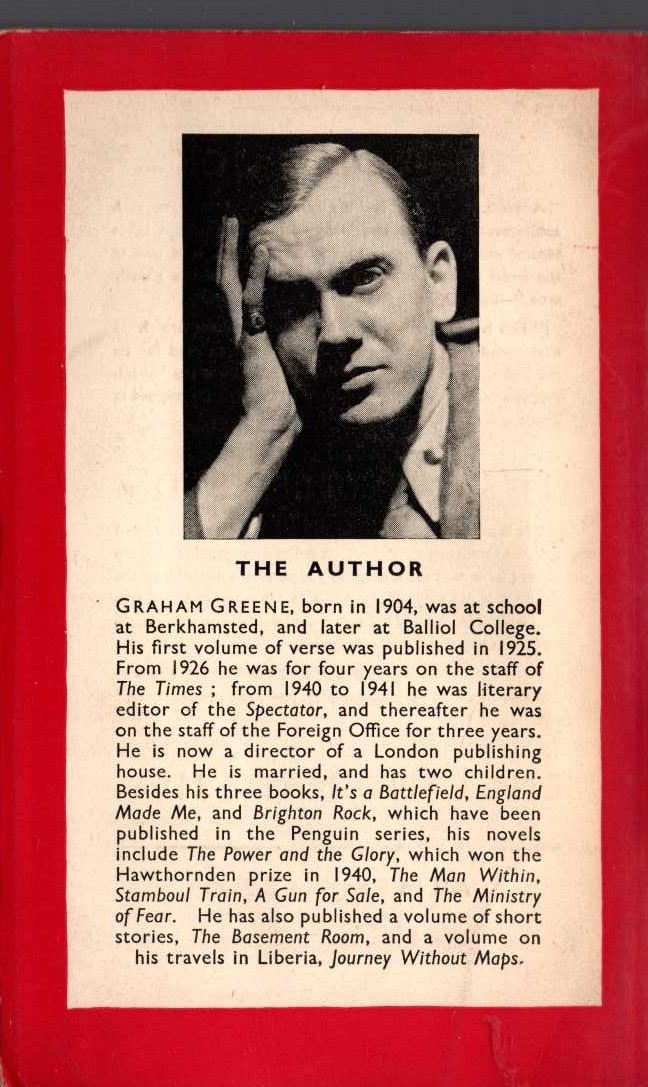 THE AUTHOR

GRAHAM GREENE, born in 1904, was at school at Berkhamsted, and later at Balliol College. His first volume of verse was published in 1925. From 1926 he was for four years on the staff of The Times ; from 1940 to 1941 he was literary editor of the Spectator, and thereafter he was on the staff of the Foreign Office for three years. He is now a director of a London publishing house. He is married, and has two children. Besides his three books, It's a Battlefield, England Made Me, and Brighton Rock, which have been published in the Penguin series, his novels include The Power and the Glory, which won the Hawthornden prize in 1940, The Man Within, Stamboul Train, A Gun for Sale, and The Ministry of Fear. He has also published a volume of short stories, The Basement Room, and a volume on his travels in Liberia, Journey Without Maps.